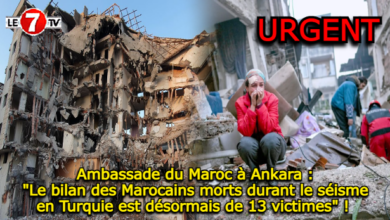 LE 7 TV

URGENT

Ambassade du Maroc à Ankara : "Le bilan des Marocains morts durant le séisme en Turquie est désormais de 13 victimes" !